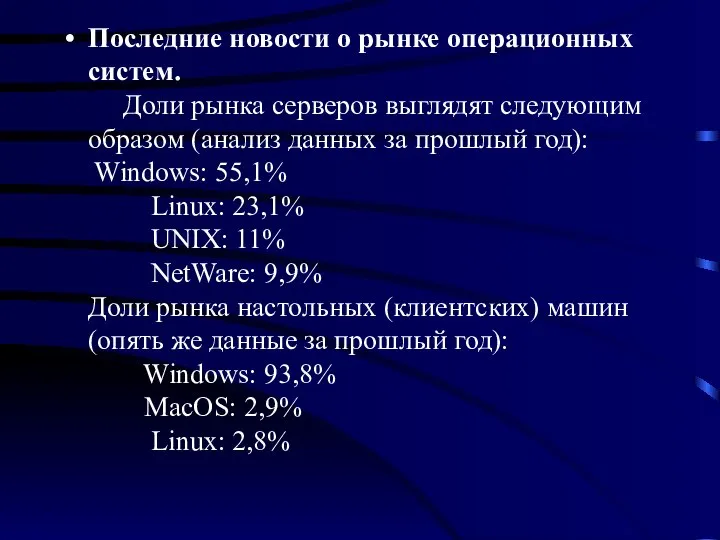 • Последние новости о рынке операционных систем.

Доли рынка серверов выглядят следующим образом (анализ данных за прошлый год):

Windows: 55,1%

Linux: 23,1%

UNIX: 11%

NetWare: 9,9%

Доли рынка настольных (клиентских) машин (опять же данные за прошлый год):

Windows: 93,8%

MacOS: 2,9%

Linux: 2,8%